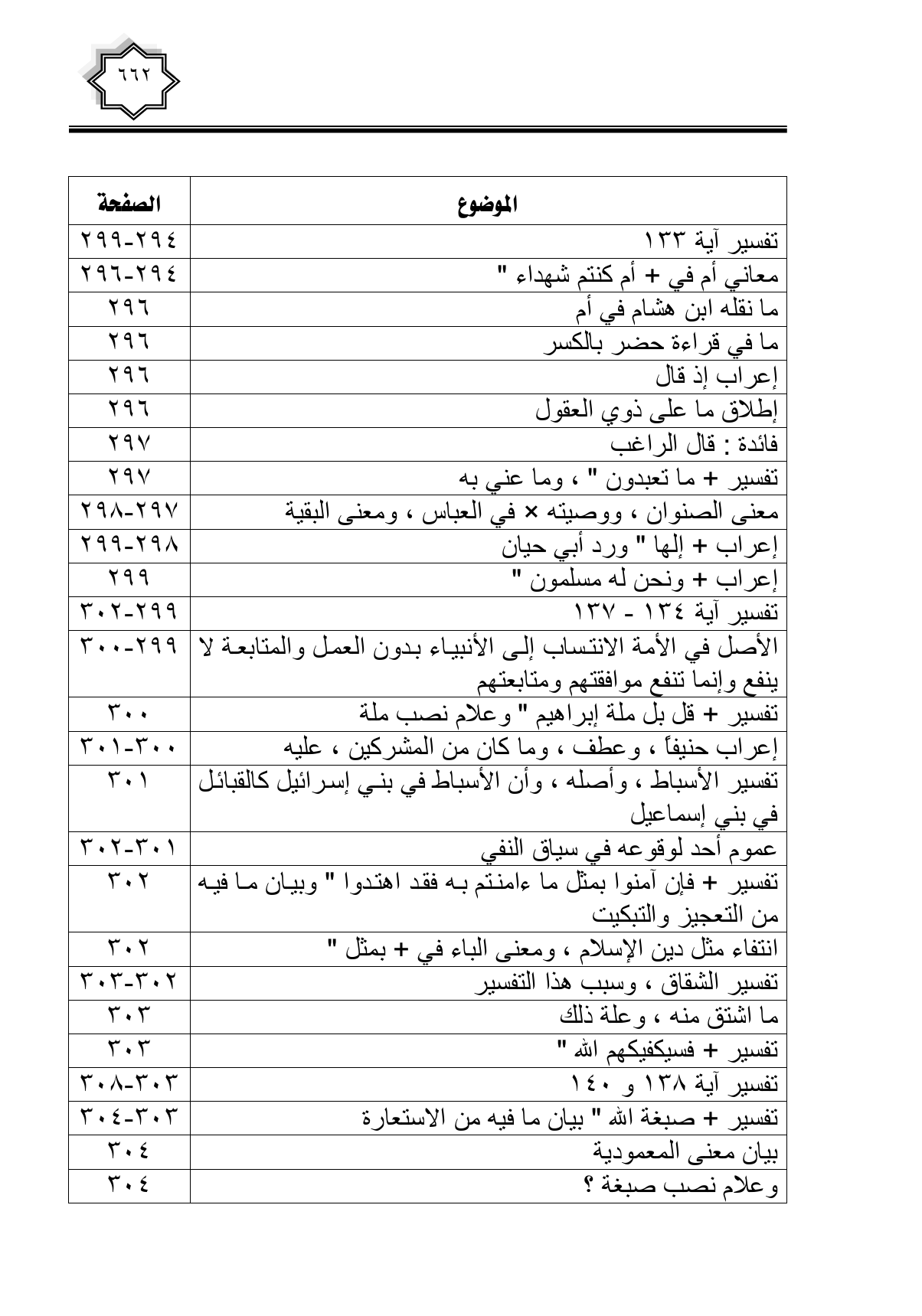 ٦٦٢

| الموضوع | الصفحة |
|---|---|
| تفسير آية ١٣٣ | ٢٩٤-٢٩٩ |
| معاني أم في + أم كنتم شهداء " | ٢٩٤-٢٩٦ |
| ما نقله ابن هشام في أم | ٢٩٦ |
| ما في قراءة حضر بالكسر | ٢٩٦ |
| إعراب إذ قال | ٢٩٦ |
| إطلاق ما على ذوي العقول | ٢٩٦ |
| فائدة : قال الراغب | ٢٩٧ |
| تفسير + ما تعبدون " ، وما عني به | ٢٩٧ |
| معنى الصنوان ، ووصيته × في العباس ، ومعنى البقية | ٢٩٧-٢٩٨ |
| إعراب + إلها " ورد أبي حيان | ٢٩٨-٢٩٩ |
| إعراب + ونحن له مسلمون " | ٢٩٩ |
| تفسير آية ١٣٤ - ١٣٧ | ٢٩٩-٣٠٢ |
| الأصل في الأمة الانتساب إلى الأنبياء بدون العمل والمتابعة لا ينفع وإنما تنفع موافقتهم ومتابعتهم | ٢٩٩-٣٠٠ |
| تفسير + قل بل ملة إبراهيم " وعلام نصب ملة | ٣٠٠ |
| إعراب حنيفاً ، وعطف ، وما كان من المشركين ، عليه | ٣٠٠-٣٠١ |
| تفسير الأسباط ، وأصله ، وأن الأسباط في بني إسرائيل كالقبائل في بني إسماعيل | ٣٠١ |
| عموم أحد لوقوعه في سياق النفي | ٣٠١-٣٠٢ |
| تفسير + فإن آمنوا بمثل ما ءامنتم به فقد اهتدوا " وبيان ما فيه من التعجيز والتبكيت | ٣٠٢ |
| انتفاء مثل دين الإسلام ، ومعنى الباء في + بمثل " | ٣٠٢ |
| تفسير الشقاق ، وسبب هذا التفسير | ٣٠٢-٣٠٣ |
| ما اشتق منه ، وعلة ذلك | ٣٠٣ |
| تفسير + فسيكفيكهم الله " | ٣٠٣ |
| تفسير آية ١٣٨ و ١٤٠ | ٣٠٣-٣٠٨ |
| تفسير + صبغة الله " بيان ما فيه من الاستعارة | ٣٠٣-٣٠٤ |
| بيان معنى المعمودية | ٣٠٤ |
| وعلام نصب صبغة ؟ | ٣٠٤ |